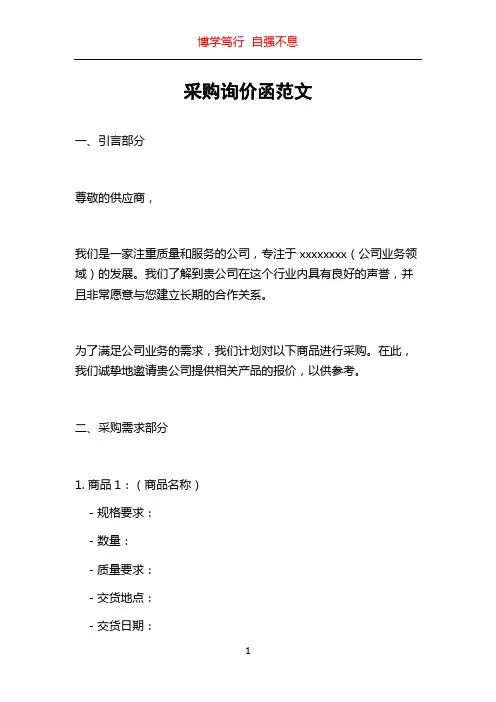 博学笃行 自强不息

采购询价函范文

一、引言部分

尊敬的供应商，

我们是一家注重质量和服务的公司，专注于 xxxxxxxx（公司业务领域）的发展。我们了解到贵公司在这个行业内具有良好的声誉，并且非常愿意与您建立长期的合作关系。

为了满足公司业务的需求，我们计划对以下商品进行采购。在此，我们诚挚地邀请贵公司提供相关产品的报价，以供参考。

二、采购需求部分

1. 商品 1：（商品名称）

- 规格要求：

- 数量：

- 质量要求：

- 交货地点：

- 交货日期：

1